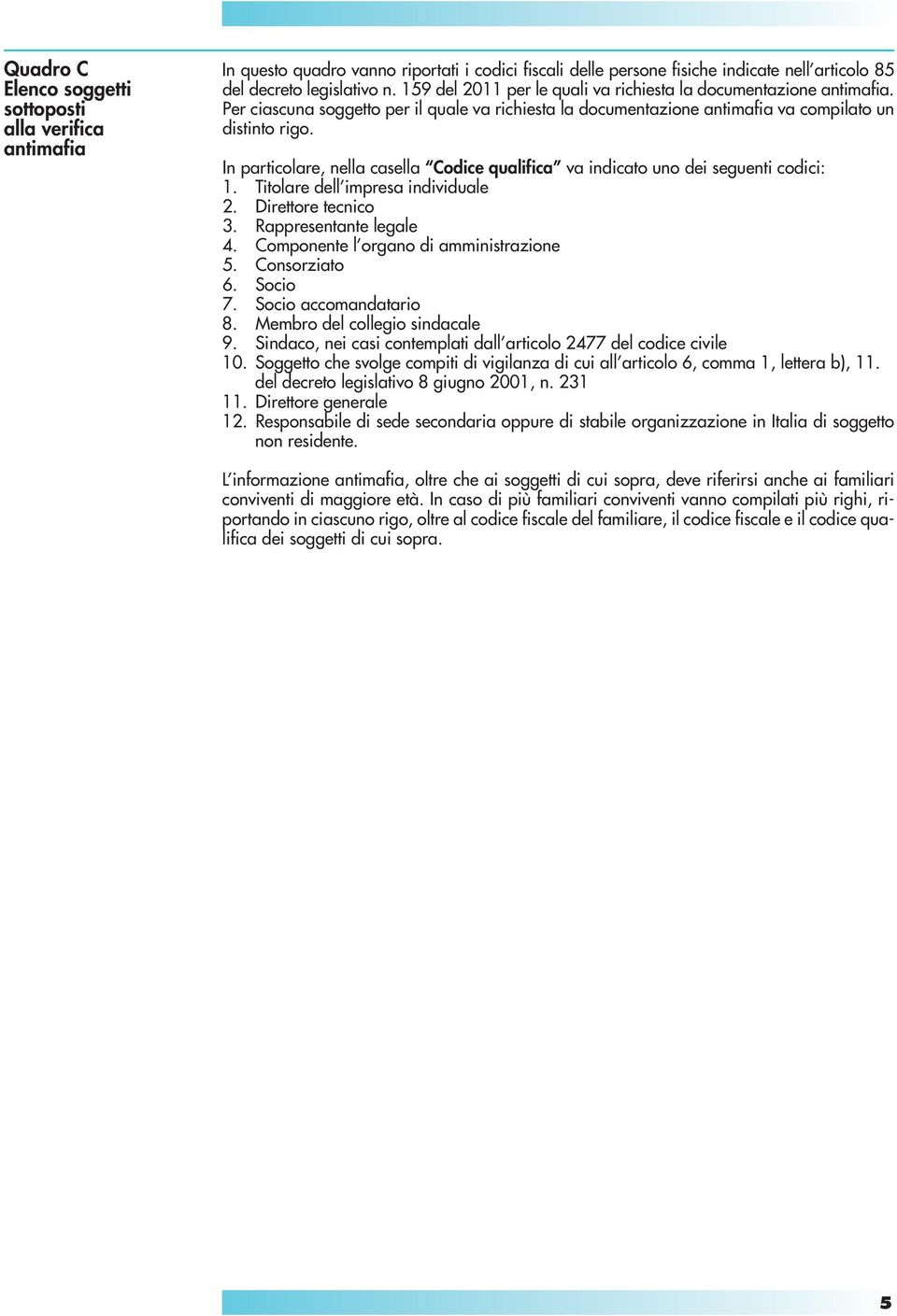 Quadro C
Elenco soggetti sottoposti alla verifica antimafia

In questo quadro vanno riportati i codici fiscali delle persone fisiche indicate nell'articolo 85 del decreto legislativo n. 159 del 2011 per le quali va richiesta la documentazione antimafia. Per ciascuna soggetto per il quale va richiesta la documentazione antimafia va compilato un distinto rigo.

In particolare, nella casella "Codice qualifica" va indicato uno dei seguenti codici:
1. Titolare dell'impresa individuale
2. Direttore tecnico
3. Rappresentante legale
4. Componente l'organo di amministrazione
5. Consorziato
6. Socio
7. Socio accomandatario
8. Membro del collegio sindacale
9. Sindaco, nei casi contemplati dall'articolo 2477 del codice civile
10. Soggetto che svolge compiti di vigilanza di cui all'articolo 6, comma 1, lettera b), 11. del decreto legislativo 8 giugno 2001, n. 231
11. Direttore generale
12. Responsabile di sede secondaria oppure di stabile organizzazione in Italia di soggetto non residente.

L'informazione antimafia, oltre che ai soggetti di cui sopra, deve riferirsi anche ai familiari conviventi di maggiore età. In caso di più familiari conviventi vanno compilati più righi, riportando in ciascuno rigo, oltre al codice fiscale del familiare, il codice fiscale e il codice qualifica dei soggetti di cui sopra.

5